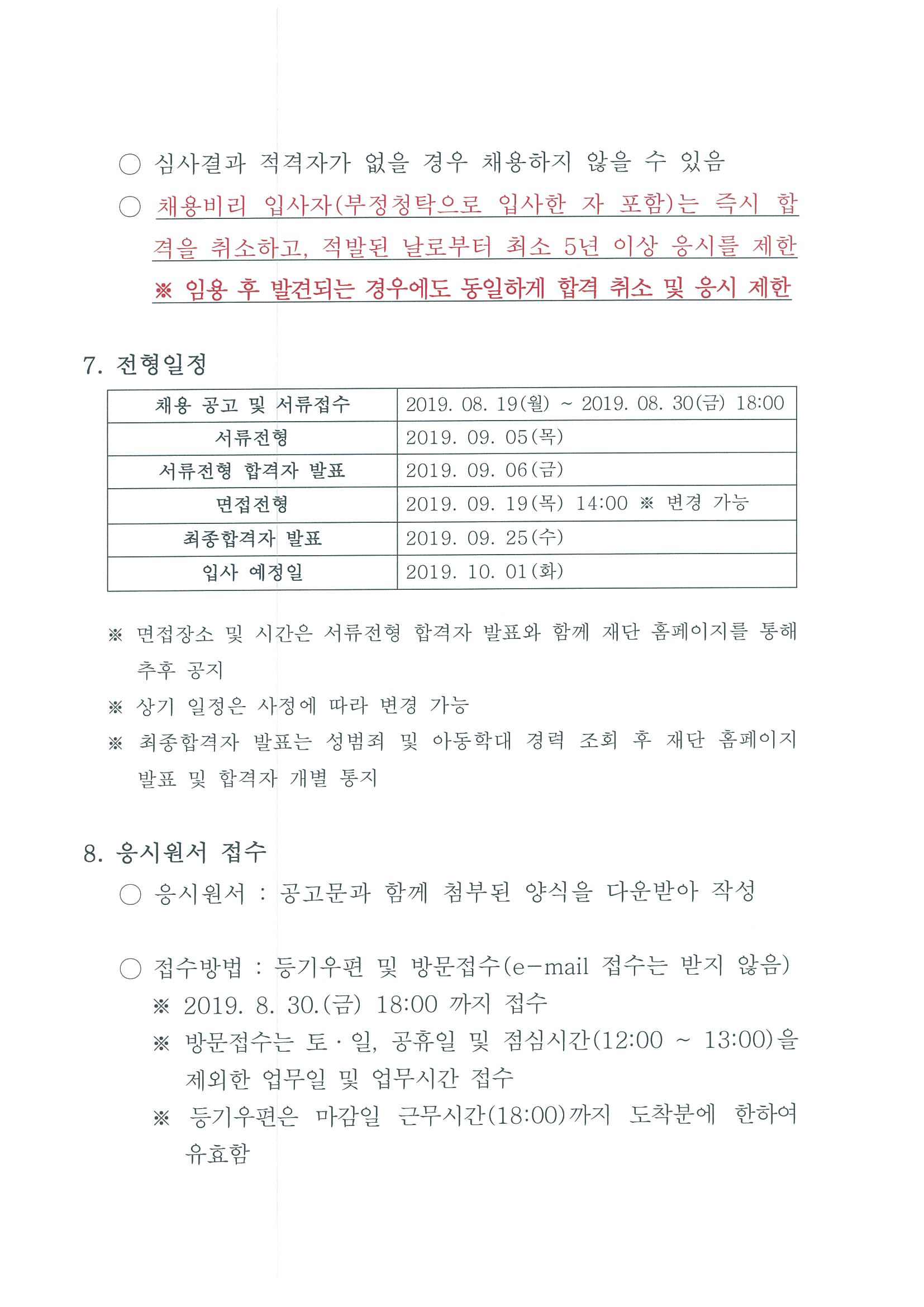 ○ 심사결과 적격자가 없을 경우 채용하지 않을 수 있음

○ 채용비리 입사자(부정청탁으로 입사한 자 포함)는 즉시 합격을 취소하고, 적발된 날로부터 최소 5년 이상 응시를 제한

※ 임용 후 발견되는 경우에도 동일하게 합격 취소 및 응시 제한

7. 전형일정

| 채용 공고 및 서류접수 | 2019. 08. 19(월) ~ 2019. 08. 30(금) 18:00 |
|---|---|
| 서류전형 | 2019. 09. 05(목) |
| 서류전형 합격자 발표 | 2019. 09. 06(금) |
| 면접전형 | 2019. 09. 19(목) 14:00 ※ 변경 가능 |
| 최종합격자 발표 | 2019. 09. 25(수) |
| 입사 예정일 | 2019. 10. 01(화) |

※ 면접장소 및 시간은 서류전형 합격자 발표와 함께 재단 홈페이지를 통해 추후 공지

※ 상기 일정은 사정에 따라 변경 가능

※ 최종합격자 발표는 성범죄 및 아동학대 경력 조회 후 재단 홈페이지 발표 및 합격자 개별 통지

8. 응시원서 접수

○ 응시원서 : 공고문과 함께 첨부된 양식을 다운받아 작성

○ 접수방법 : 등기우편 및 방문접수(e-mail 접수는 받지 않음)

※ 2019. 8. 30.(금) 18:00 까지 접수

※ 방문접수는 토·일, 공휴일 및 점심시간(12:00 ~ 13:00)을 제외한 업무일 및 업무시간 접수

※ 등기우편은 마감일 근무시간(18:00)까지 도착분에 한하여 유효함